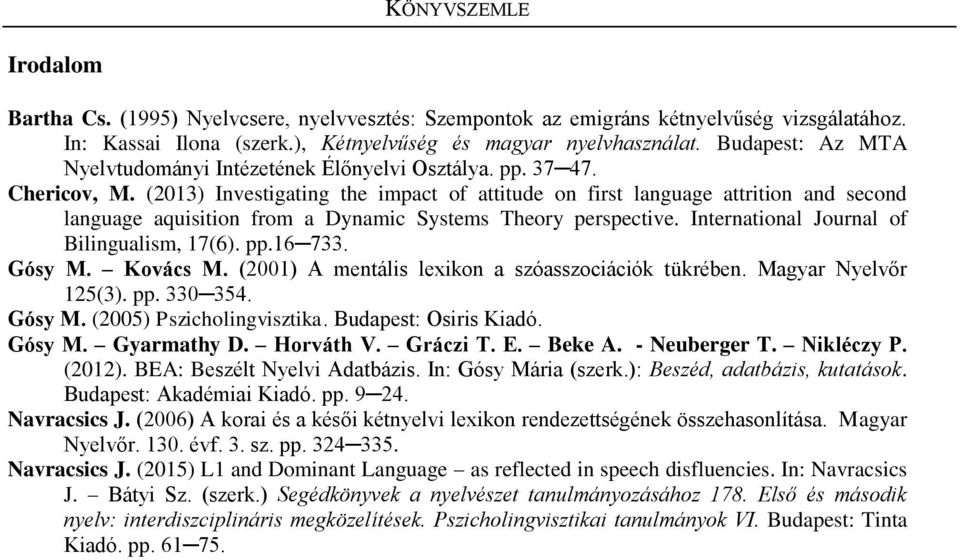 KÖNYVSZEMLE

Irodalom

Bartha Cs. (1995) Nyelvcsere, nyelvvesztés: Szempontok az emigráns kétnyelvűség vizsgálatához. In: Kassai Ilona (szerk.), Kétnyelvűség és magyar nyelvhasználat. Budapest: Az MTA Nyelvtudományi Intézetének Élőnyelvi Osztálya. pp. 37─47.

Chericov, M. (2013) Investigating the impact of attitude on first language attrition and second language aquisition from a Dynamic Systems Theory perspective. International Journal of Bilingualism, 17(6). pp.16─733.

Gósy M. – Kovács M. (2001) A mentális lexikon a szóasszociációk tükrében. Magyar Nyelvőr 125(3). pp. 330─354.

Gósy M. (2005) Pszicholingvisztika. Budapest: Osiris Kiadó.

Gósy M. – Gyarmathy D. – Horváth V. – Gráczi T. E. – Beke A. - Neuberger T. – Nikléczy P. (2012). BEA: Beszélt Nyelvi Adatbázis. In: Gósy Mária (szerk.): Beszéd, adatbázis, kutatások. Budapest: Akadémiai Kiadó. pp. 9─24.

Navracsics J. (2006) A korai és a késői kétnyelvi lexikon rendezettségének összehasonlítása. Magyar Nyelvőr. 130. évf. 3. sz. pp. 324─335.

Navracsics J. (2015) L1 and Dominant Language – as reflected in speech disfluencies. In: Navracsics J. – Bátyi Sz. (szerk.) Segédkönyvek a nyelvészet tanulmányozásához 178. Első és második nyelv: interdiszciplináris megközelítések. Pszicholingvisztikai tanulmányok VI. Budapest: Tinta Kiadó. pp. 61─75.